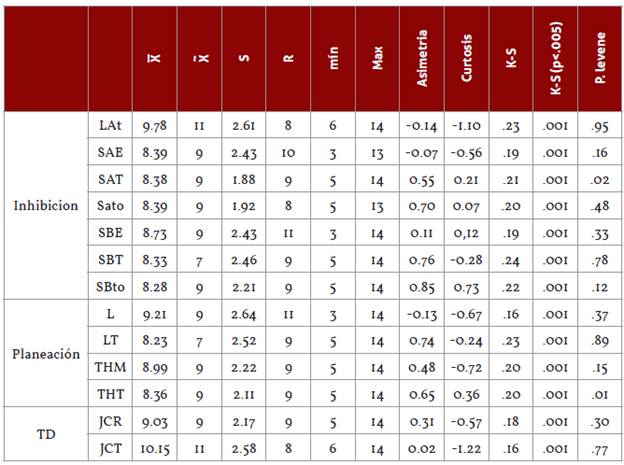 |  |  | $\bar{X}$ | $\tilde{X}$ | S | R | mín | Max | Asimetria | Curtosis | K-S | K-S (p<.005) | P. levene |
|---|---|---|---|---|---|---|---|---|---|---|---|---|
| Inhibicion | LAt | 9.78 | 11 | 2.61 | 8 | 6 | 14 | -0.14 | -1.10 | .23 | .001 | .95 |
|  | SAE | 8.39 | 9 | 2.43 | 10 | 3 | 13 | -0.07 | -0.56 | .19 | .001 | .16 |
|  | SAT | 8.38 | 9 | 1.88 | 9 | 5 | 14 | 0.55 | 0.21 | .21 | .001 | .02 |
|  | Sato | 8.39 | 9 | 1.92 | 8 | 5 | 13 | 0.70 | 0.07 | .20 | .001 | .48 |
|  | SBE | 8.73 | 9 | 2.43 | 11 | 3 | 14 | 0.11 | 0,12 | .19 | .001 | .33 |
|  | SBT | 8.33 | 7 | 2.46 | 9 | 5 | 14 | 0.76 | -0.28 | .24 | .001 | .78 |
|  | SBto | 8.28 | 9 | 2.21 | 9 | 5 | 14 | 0.85 | 0.73 | .22 | .001 | .12 |
| Planeación | L | 9.21 | 9 | 2.64 | 11 | 3 | 14 | -0.13 | -0.67 | .16 | .001 | .37 |
|  | LT | 8.23 | 7 | 2.52 | 9 | 5 | 14 | 0.74 | -0.24 | .23 | .001 | .89 |
|  | THM | 8.99 | 9 | 2.22 | 9 | 5 | 14 | 0.48 | -0.72 | .20 | .001 | .15 |
|  | THT | 8.36 | 9 | 2.11 | 9 | 5 | 14 | 0.65 | 0.36 | .20 | .001 | .01 |
| TD | JCR | 9.03 | 9 | 2.17 | 9 | 5 | 14 | 0.31 | -0.57 | .18 | .001 | .30 |
|  | JCT | 10.15 | 11 | 2.58 | 8 | 6 | 14 | 0.02 | -1.22 | .16 | .001 | .77 |